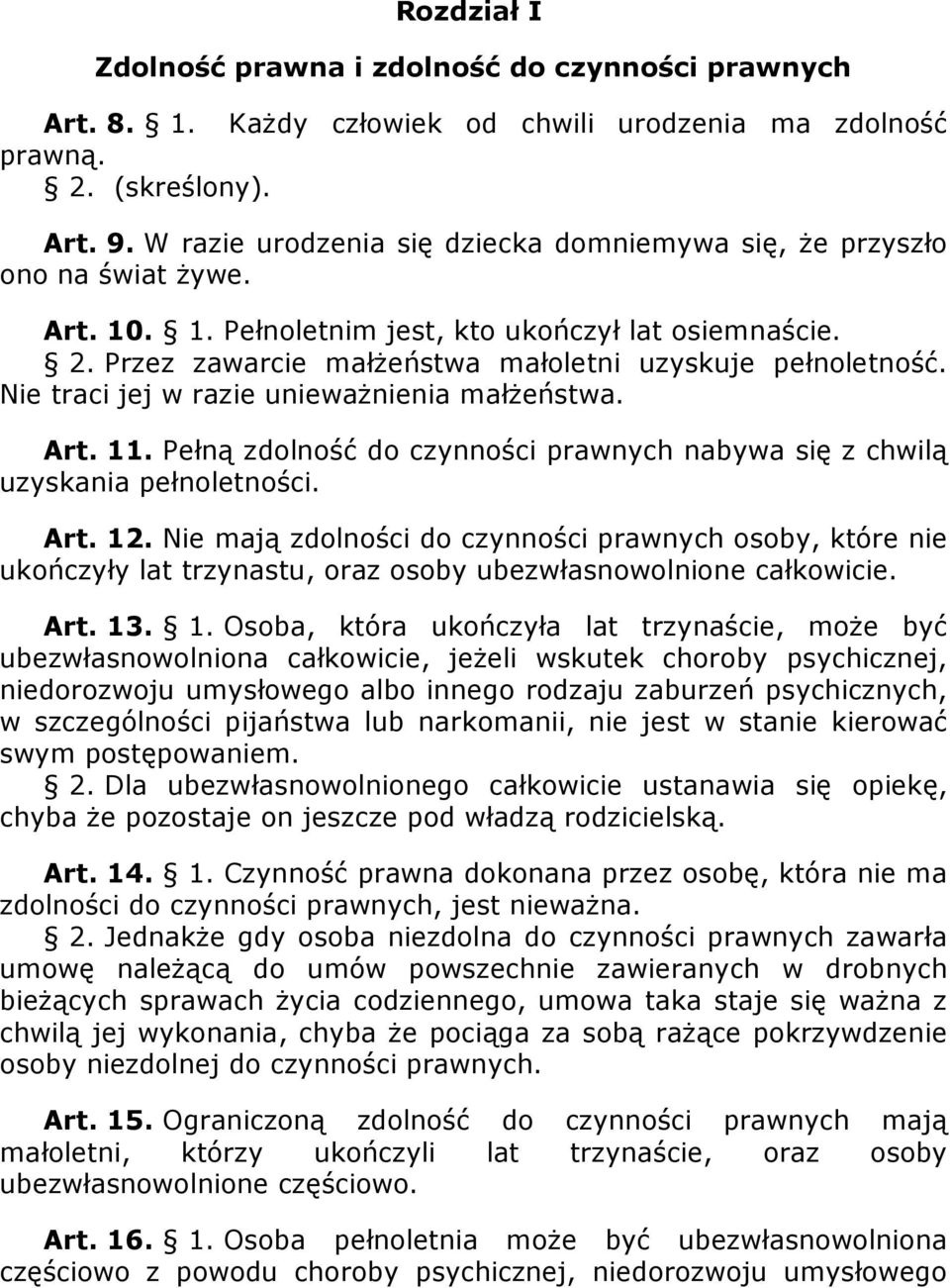 Rozdział I

Zdolność prawna i zdolność do czynności prawnych

Art. 8. § 1. Każdy człowiek od chwili urodzenia ma zdolność prawną.
§ 2. (skreślony).

Art. 9. W razie urodzenia się dziecka domniemywa się, że przyszło ono na świat żywe.

Art. 10. § 1. Pełnoletnim jest, kto ukończył lat osiemnaście.
§ 2. Przez zawarcie małżeństwa małoletni uzyskuje pełnoletność. Nie traci jej w razie unieważnienia małżeństwa.

Art. 11. Pełną zdolność do czynności prawnych nabywa się z chwilą uzyskania pełnoletności.

Art. 12. Nie mają zdolności do czynności prawnych osoby, które nie ukończyły lat trzynastu, oraz osoby ubezwłasnowolnione całkowicie.

Art. 13. § 1. Osoba, która ukończyła lat trzynaście, może być ubezwłasnowolniona całkowicie, jeżeli wskutek choroby psychicznej, niedorozwoju umysłowego albo innego rodzaju zaburzeń psychicznych, w szczególności pijaństwa lub narkomanii, nie jest w stanie kierować swym postępowaniem.
§ 2. Dla ubezwłasnowolnionego całkowicie ustanawia się opiekę, chyba że pozostaje on jeszcze pod władzą rodzicielską.

Art. 14. § 1. Czynność prawna dokonana przez osobę, która nie ma zdolności do czynności prawnych, jest nieważna.
§ 2. Jednakże gdy osoba niezdolna do czynności prawnych zawarła umowę należącą do umów powszechnie zawieranych w drobnych bieżących sprawach życia codziennego, umowa taka staje się ważna z chwilą jej wykonania, chyba że pociąga za sobą rażące pokrzywdzenie osoby niezdolnej do czynności prawnych.

Art. 15. Ograniczoną zdolność do czynności prawnych mają małoletni, którzy ukończyli lat trzynaście, oraz osoby ubezwłasnowolnione częściowo.

Art. 16. § 1. Osoba pełnoletnia może być ubezwłasnowolniona częściowo z powodu choroby psychicznej, niedorozwoju umysłowego